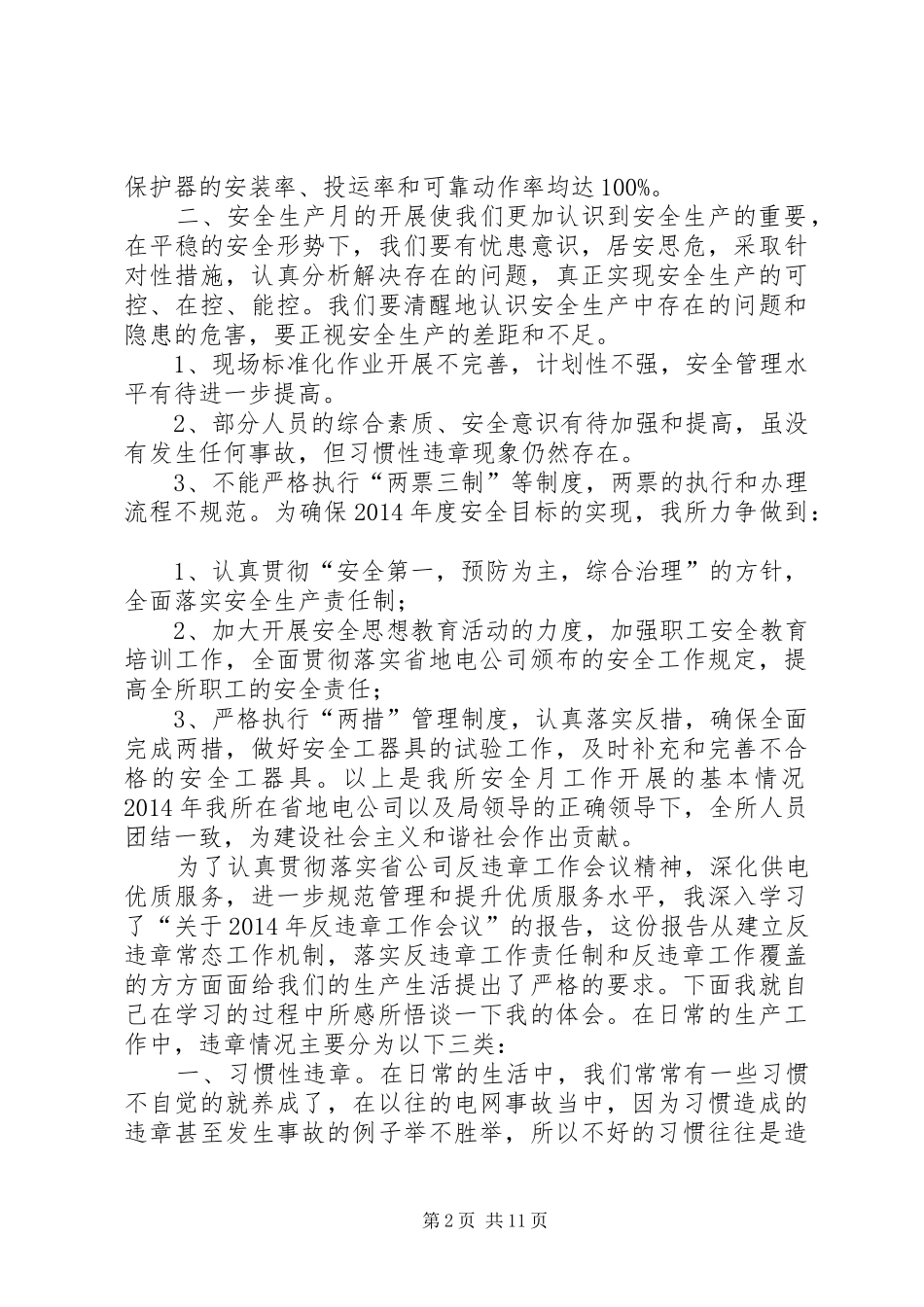 保护器的安装率、投运率和可靠动作率均达100%。

二、安全生产月的开展使我们更加认识到安全生产的重要，在平稳的安全形势下，我们要有忧患意识，居安思危，采取针对性措施，认真分析解决存在的问题，真正实现安全生产的可控、在控、能控。我们要清醒地认识安全生产中存在的问题和隐患的危害，要正视安全生产的差距和不足。

1、现场标准化作业开展不完善，计划性不强，安全管理水平有待进一步提高。

2、部分人员的综合素质、安全意识有待加强和提高，虽没有发生任何事故，但习惯性违章现象仍然存在。

3、不能严格执行“两票三制”等制度，两票的执行和办理流程不规范。为确保2014年度安全目标的实现，我所力争做到：

1、认真贯彻“安全第一，预防为主，综合治理”的方针，全面落实安全生产责任制；

2、加大开展安全思想教育活动的力度，加强职工安全教育培训工作，全面贯彻落实省地电公司颁布的安全工作规定，提高全所职工的安全责任；

3、严格执行“两措”管理制度，认真落实反措，确保全面完成两措，做好安全工器具的试验工作，及时补充和完善不合格的安全工器具。以上是我所安全月工作开展的基本情况2014年我所在省地电公司以及局领导的正确领导下，全所人员团结一致，为建设社会主义和谐社会作出贡献。

为了认真贯彻落实省公司反违章工作会议精神，深化供电优质服务，进一步规范管理和提升优质服务水平，我深入学习了“关于2014年反违章工作会议”的报告，这份报告从建立反违章常态工作机制，落实反违章工作责任制和反违章工作覆盖的方方面面给我们的生产生活提出了严格的要求。下面我就自己在学习的过程中所感所悟谈一下我的体会。在日常的生产工作中，违章情况主要分为以下三类：

一、习惯性违章。在日常的生活中，我们常常有一些习惯不自觉的就养成了，在以往的电网事故当中，因为习惯造成的违章甚至发生事故的例子举不胜举，所以不好的习惯往往是造

第2页 共11页